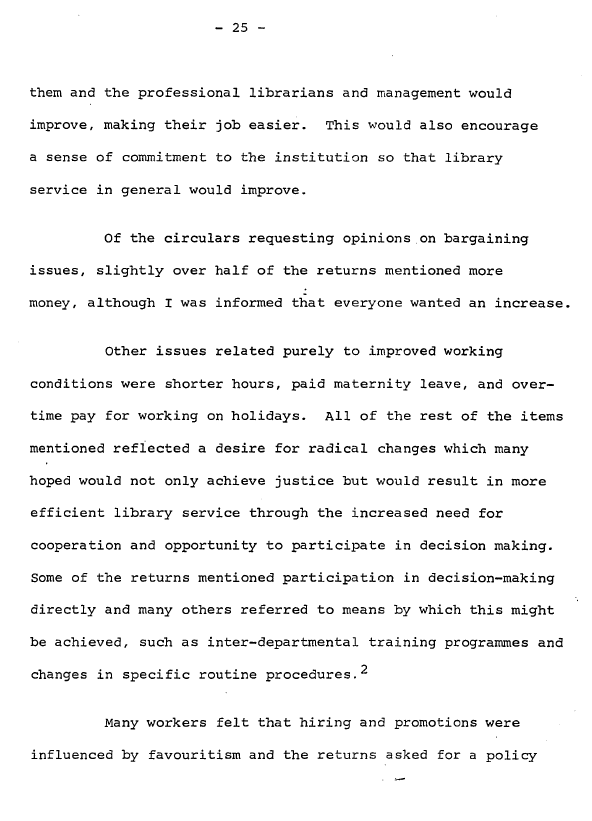 - 25 -

them and the professional librarians and management would improve, making their job easier. This would also encourage a sense of commitment to the institution so that library service in general would improve.

Of the circulars requesting opinions on bargaining issues, slightly over half of the returns mentioned more money, although I was informed that everyone wanted an increase.

Other issues related purely to improved working conditions were shorter hours, paid maternity leave, and overtime pay for working on holidays. All of the rest of the items mentioned reflected a desire for radical changes which many hoped would not only achieve justice but would result in more efficient library service through the increased need for cooperation and opportunity to participate in decision making. Some of the returns mentioned participation in decision-making directly and many others referred to means by which this might be achieved, such as inter-departmental training programmes and changes in specific routine procedures.$^2$

Many workers felt that hiring and promotions were influenced by favouritism and the returns asked for a policy